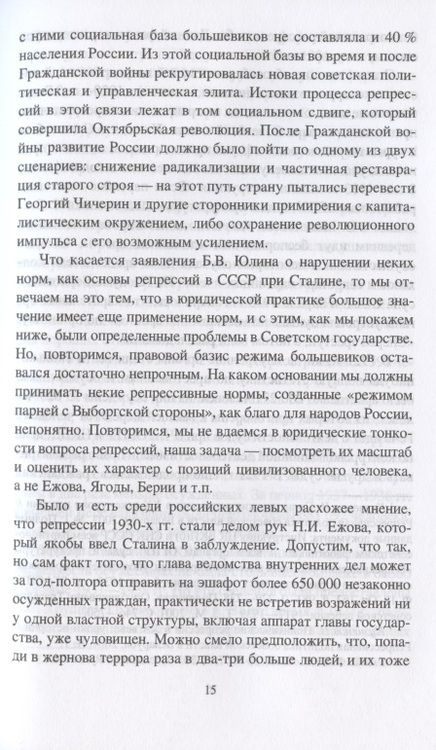 с ними социальная база большевиков не составляла и 40 % населения России. Из этой социальной базы во время и после Гражданской войны рекрутировалась новая советская политическая и управленческая элита. Истоки процесса репрессий в этой связи лежат в том социальном сдвиге, который совершила Октябрьская революция. После Гражданской войны развитие России должно было пойти по одному из двух сценариев: снижение радикализации и частичная реставрация старого строя — на этот путь страну пытались перевести Георгий Чичерин и другие сторонники примирения с капиталистическим окружением, либо сохранение революционного импульса с его возможным усилением.

Что касается заявления Б.В. Юлина о нарушении неких норм, как основы репрессий в СССР при Сталине, то мы отвечаем на это тем, что в юридической практике большое значение имеет еще применение норм, и с этим, как мы покажем ниже, были определенные проблемы в Советском государстве. Но, повторимся, правовой базис режима большевиков оставался достаточно непрочным. На каком основании мы должны принимать некие репрессивные нормы, созданные «режимом парней с Выборгской стороны», как благо для народов России, непонятно. Повторимся, мы не вдаемся в юридические тонкости вопроса репрессий, наша задача — посмотреть их масштаб и оценить их характер с позиций цивилизованного человека, а не Ежова, Ягоды, Берии и т.п.

Было и есть среди российских левых расхожее мнение, что репрессии 1930-х гг. стали делом рук Н.И. Ежова, который якобы ввел Сталина в заблуждение. Допустим, что так, но сам факт того, что глава ведомства внутренних дел может за год-полтора отправить на эшафот более 650 000 незаконно осужденных граждан, практически не встретив возражений ни у одной властной структуры, включая аппарат главы государства, уже чудовищен. Можно смело предположить, что, попади в жернова террора раза в два-три больше людей, и их тоже

15